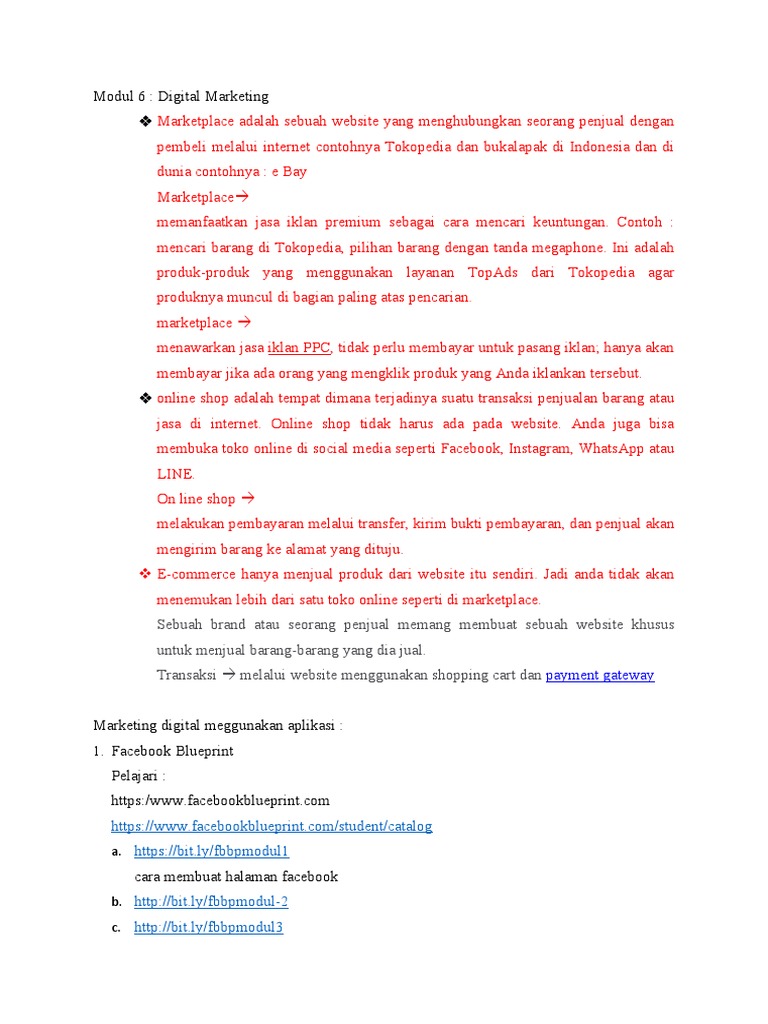 Modul 6 : Digital Marketing

❖ Marketplace adalah sebuah website yang menghubungkan seorang penjual dengan pembeli melalui internet contohnya Tokopedia dan bukalapak di Indonesia dan di dunia contohnya : e Bay

Marketplace→

memanfaatkan jasa iklan premium sebagai cara mencari keuntungan. Contoh : mencari barang di Tokopedia, pilihan barang dengan tanda megaphone. Ini adalah produk-produk yang menggunakan layanan TopAds dari Tokopedia agar produknya muncul di bagian paling atas pencarian.

marketplace →

menawarkan jasa iklan PPC, tidak perlu membayar untuk pasang iklan; hanya akan membayar jika ada orang yang mengklik produk yang Anda iklankan tersebut.

❖ online shop adalah tempat dimana terjadinya suatu transaksi penjualan barang atau jasa di internet. Online shop tidak harus ada pada website. Anda juga bisa membuka toko online di social media seperti Facebook, Instagram, WhatsApp atau LINE.

On line shop →

melakukan pembayaran melalui transfer, kirim bukti pembayaran, dan penjual akan mengirim barang ke alamat yang dituju.

❖ E-commerce hanya menjual produk dari website itu sendiri. Jadi anda tidak akan menemukan lebih dari satu toko online seperti di marketplace.

Sebuah brand atau seorang penjual memang membuat sebuah website khusus untuk menjual barang-barang yang dia jual.

Transaksi → melalui website menggunakan shopping cart dan payment gateway

Marketing digital meggunakan aplikasi :

1. Facebook Blueprint

Pelajari :

https:/www.facebookblueprint.com

https://www.facebookblueprint.com/student/catalog

a. https://bit.ly/fbbpmodul1

cara membuat halaman facebook

b. http://bit.ly/fbbpmodul-2

c. http://bit.ly/fbbpmodul3